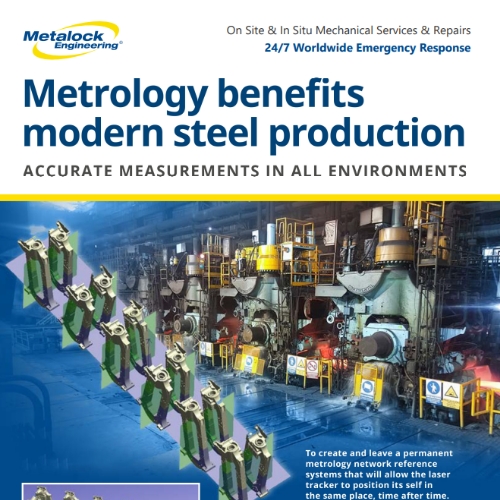 Metalock Engineering®

On Site & In Situ Mechanical Services & Repairs
24/7 Worldwide Emergency Response

Metrology benefits modern steel production

ACCURATE MEASUREMENTS IN ALL ENVIRONMENTS

To create and leave a permanent metrology network reference systems that will allow the laser tracker to position its self in the same place, time after time.